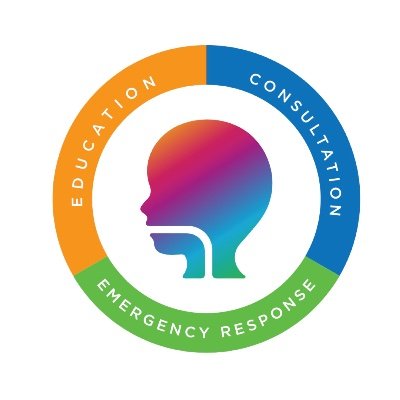 EDUCATION
CONSULTATION
EMERGENCY RESPONSE